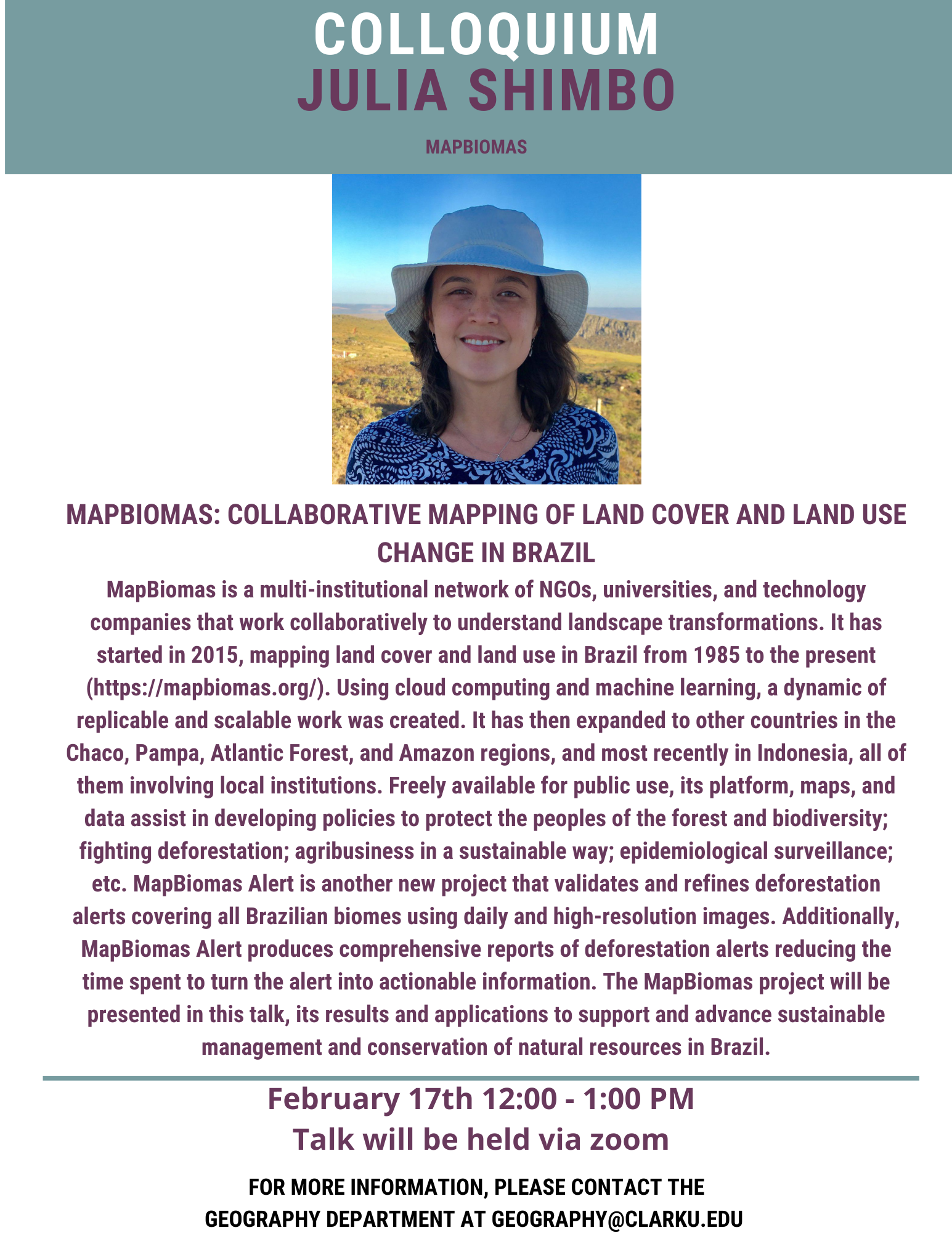 COLLOQUIUM
JULIA SHIMBO

MAPBIOMAS

MAPBIOMAS: COLLABORATIVE MAPPING OF LAND COVER AND LAND USE CHANGE IN BRAZIL

MapBiomas is a multi-institutional network of NGOs, universities, and technology companies that work collaboratively to understand landscape transformations. It has started in 2015, mapping land cover and land use in Brazil from 1985 to the present (https://mapbiomas.org/). Using cloud computing and machine learning, a dynamic of replicable and scalable work was created. It has then expanded to other countries in the Chaco, Pampa, Atlantic Forest, and Amazon regions, and most recently in Indonesia, all of them involving local institutions. Freely available for public use, its platform, maps, and data assist in developing policies to protect the peoples of the forest and biodiversity; fighting deforestation; agribusiness in a sustainable way; epidemiological surveillance; etc. MapBiomas Alert is another new project that validates and refines deforestation alerts covering all Brazilian biomes using daily and high-resolution images. Additionally, MapBiomas Alert produces comprehensive reports of deforestation alerts reducing the time spent to turn the alert into actionable information. The MapBiomas project will be presented in this talk, its results and applications to support and advance sustainable management and conservation of natural resources in Brazil.

February 17th 12:00 - 1:00 PM
Talk will be held via zoom

FOR MORE INFORMATION, PLEASE CONTACT THE GEOGRAPHY DEPARTMENT AT GEOGRAPHY@CLARKU.EDU